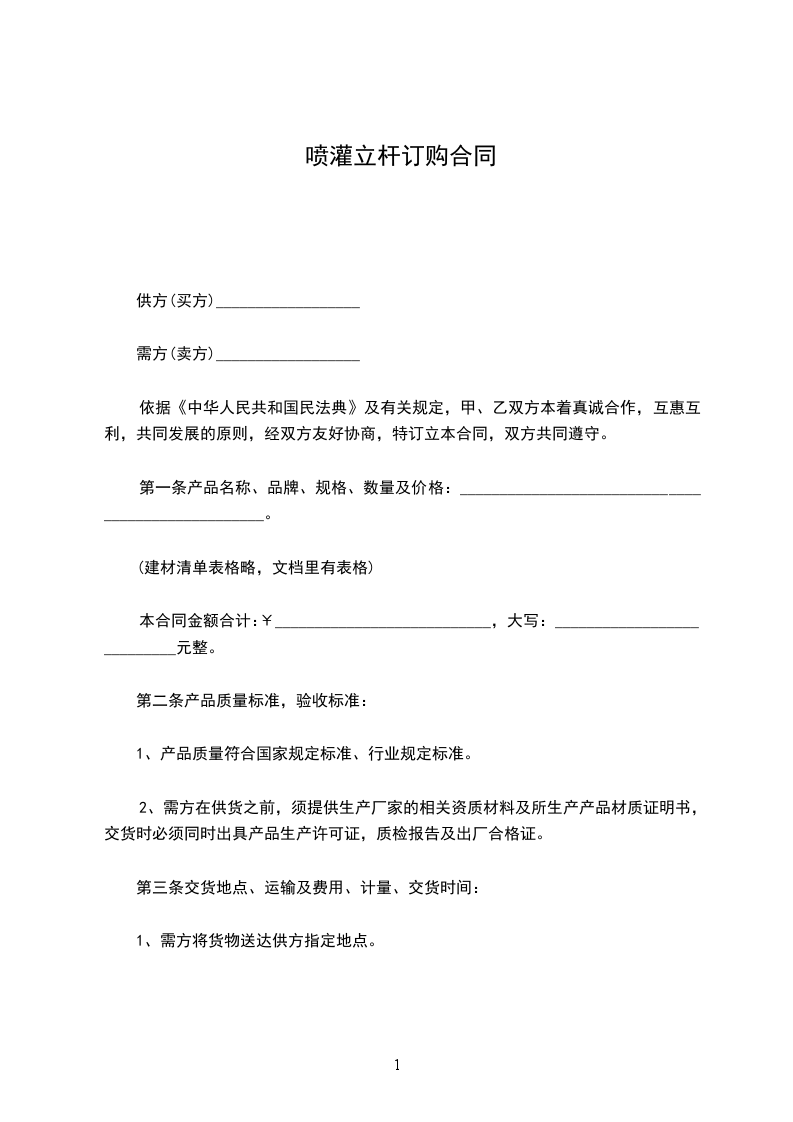 喷灌立杆订购合同

供方(买方)__________________

需方(卖方)__________________

依据《中华人民共和国民法典》及有关规定，甲、乙双方本着真诚合作，互惠互利，共同发展的原则，经双方友好协商，特订立本合同，双方共同遵守。

第一条产品名称、品牌、规格、数量及价格：______________________________________________________。

(建材清单表格略，文档里有表格)

本合同金额合计:￥___________________________，大写：___________________________元整。

第二条产品质量标准，验收标准：

1、产品质量符合国家规定标准、行业规定标准。

2、需方在供货之前，须提供生产厂家的相关资质材料及所生产产品材质证明书，交货时必须同时出具产品生产许可证，质检报告及出厂合格证。

第三条交货地点、运输及费用、计量、交货时间：

1、需方将货物送达供方指定地点。

1